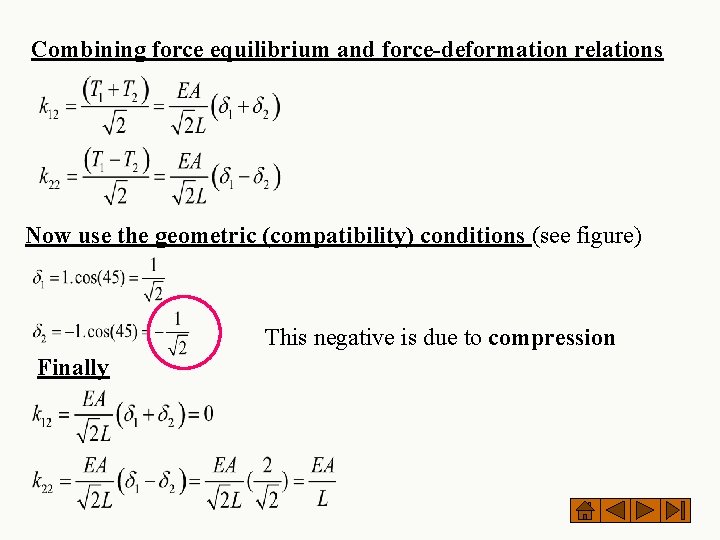 Combining force equilibrium and force-deformation relations

$k_{12} = \frac{(T_1 + T_2)}{\sqrt{2}} = \frac{EA}{\sqrt{2}L}(\delta_1 + \delta_2)$

$k_{22} = \frac{(T_1 - T_2)}{\sqrt{2}} = \frac{EA}{\sqrt{2}L}(\delta_1 - \delta_2)$

Now use the geometric (compatibility) conditions (see figure)

$\delta_1 = 1.\cos(45) = \frac{1}{\sqrt{2}}$

$\delta_2 = -1.\cos(45) = -\frac{1}{\sqrt{2}}$

This negative is due to compression

Finally

$k_{12} = \frac{EA}{\sqrt{2}L}(\delta_1 + \delta_2) = 0$

$k_{22} = \frac{EA}{\sqrt{2}L}(\delta_1 - \delta_2) = \frac{EA}{\sqrt{2}L}(\frac{2}{\sqrt{2}}) = \frac{EA}{L}$